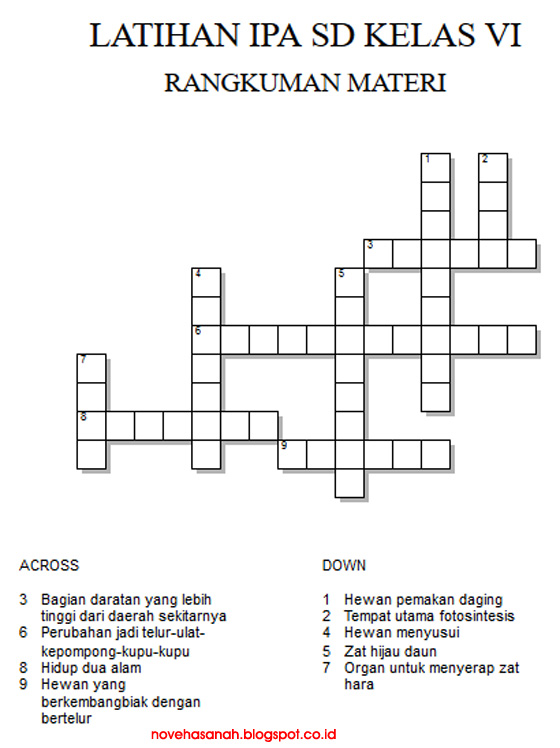 LATIHAN IPA SD KELAS VI

RANGKUMAN MATERI

1
2
3
4
5
6
7
8
9

ACROSS

3 Bagian daratan yang lebih tinggi dari daerah sekitarnya
6 Perubahan jadi telur-ulat-kepompong-kupu-kupu
8 Hidup dua alam
9 Hewan yang berkembangbiak dengan bertelur

DOWN

1 Hewan pemakan daging
2 Tempat utama fotosintesis
4 Hewan menyusui
5 Zat hijau daun
7 Organ untuk menyerap zat hara

novehasanah.blogspot.co.id